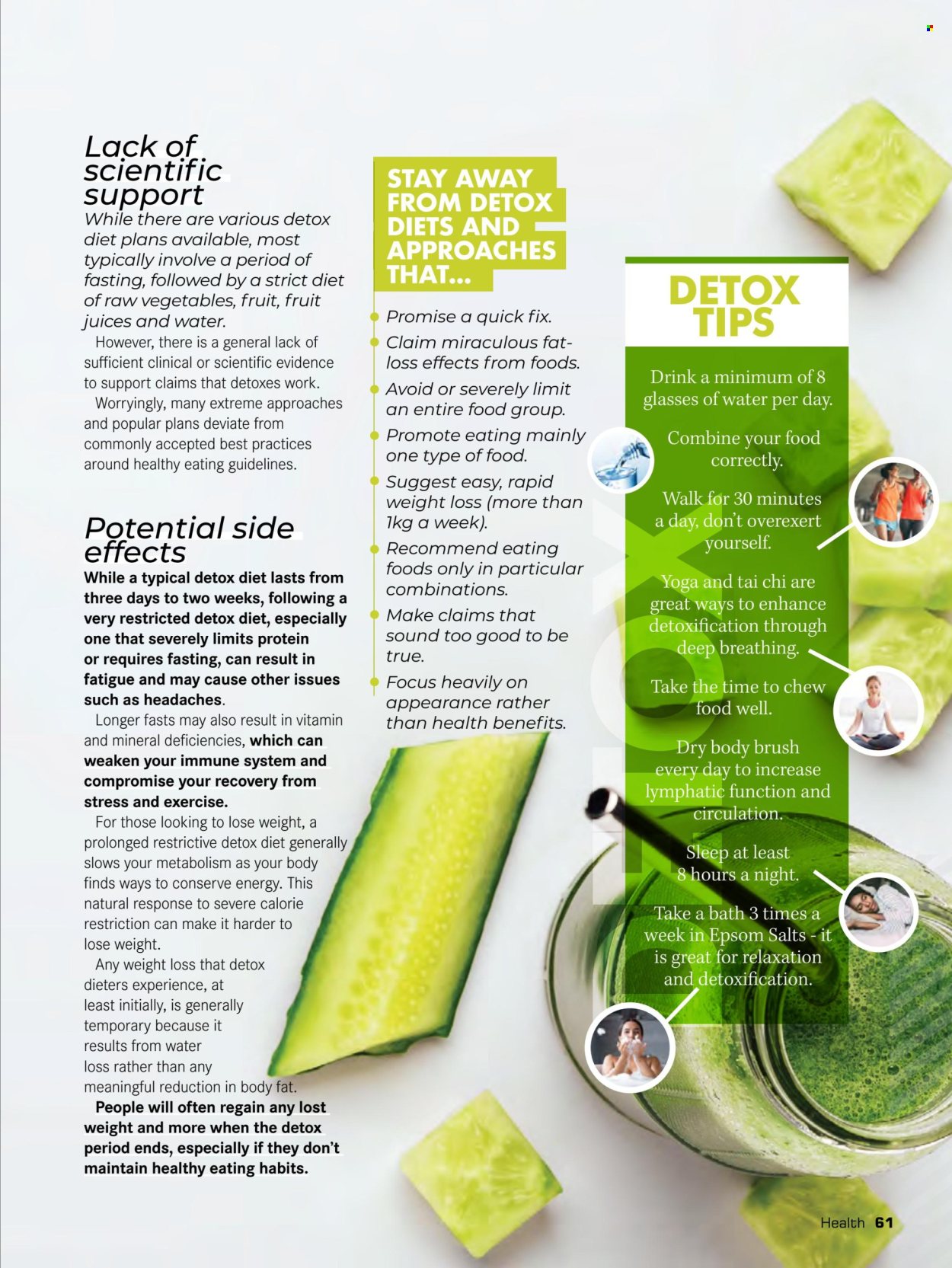 Lack of scientific support

While there are various detox diet plans available, most typically involve a period of fasting, followed by a strict diet of raw vegetables, fruit, fruit juices and water.

However, there is a general lack of sufficient clinical or scientific evidence to support claims that detoxes work.

Worryingly, many extreme approaches and popular plans deviate from commonly accepted best practices around healthy eating guidelines.

Potential side effects

While a typical detox diet lasts from three days to two weeks, following a very restricted detox diet, especially one that severely limits protein or requires fasting, can result in fatigue and may cause other issues such as headaches.

Longer fasts may also result in vitamin and mineral deficiencies, which can weaken your immune system and compromise your recovery from stress and exercise.

For those looking to lose weight, a prolonged restrictive detox diet generally slows your metabolism as your body finds ways to conserve energy. This natural response to severe calorie restriction can make it harder to lose weight.

Any weight loss that detox dieters experience, at least initially, is generally temporary because it results from water loss rather than any meaningful reduction in body fat.

People will often regain any lost weight and more when the detox period ends, especially if they don't maintain healthy eating habits.

STAY AWAY FROM DETOX DIETS AND APPROACHES THAT...

Promise a quick fix.

Claim miraculous fat-loss effects from foods.

Avoid or severely limit an entire food group.

Promote eating mainly one type of food.

Suggest easy, rapid weight loss (more than 1kg a week).

Recommend eating foods only in particular combinations.

Make claims that sound too good to be true.

Focus heavily on appearance rather than health benefits.

DETOX TIPS

Drink a minimum of 8 glasses of water per day.

Combine your food correctly.

Walk for 30 minutes a day, don't overexert yourself.

Yoga and tai chi are great ways to enhance detoxification through deep breathing.

Take the time to chew food well.

Dry body brush every day to increase lymphatic function and circulation.

Sleep at least 8 hours a night.

Take a bath 3 times a week in Epsom Salts - it is great for relaxation and detoxification.

Health 61